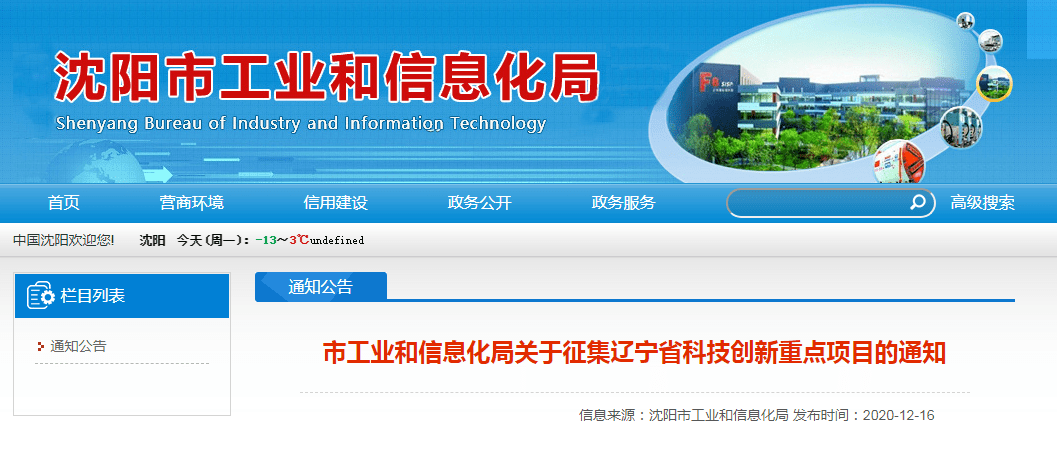 沈阳市工业和信息化局
Shenyang Bureau of Industry and Information Technology

首页 营商环境 信用建设 政务公开 政务服务 高级搜索

中国沈阳欢迎您! 沈阳 今天(周一): -13~3℃undefined

栏目列表

通知公告

通知公告

市工业和信息化局关于征集辽宁省科技创新重点项目的通知

信息来源：沈阳市工业和信息化局 发布时间：2020-12-16